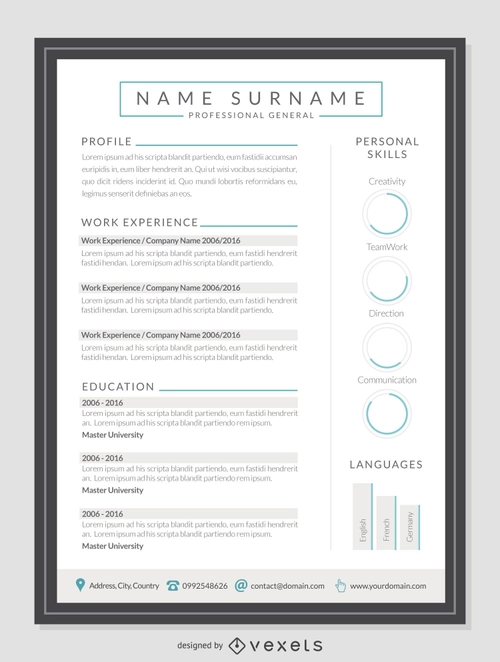 NAME SURNAME
PROFESSIONAL GENERAL

PROFILE

Lorem ipsum ad his scripta blandit partiendo, eum fastidii accumsan euripidis in, eum liber hendrerit an. Qui ut wisi vocibus suscipiantur, quo dicit ridens inciderint id. Quo mundi lobortis reformidans eu, legimus senserit definiebas an eos.

WORK EXPERIENCE

Work Experience / Company Name 2006/2016

Lorem ipsum ad his scripta blandit partiendo, eum fastidi hendrerit fastidi hendan. Lorem ipsum ad his scripta blandit partiendo.

Work Experience / Company Name 2006/2016

Lorem ipsum ad his scripta blandit partiendo, eum fastidi hendrerit fastidi hendan. Lorem ipsum ad his scripta blandit partiendo.

Work Experience / Company Name 2006/2016

Lorem ipsum ad his scripta blandit partiendo, eum fastidi hendrerit fastidi hendan. Lorem ipsum ad his scripta blandit partiendo.

EDUCATION

2006 - 2016

Lorem ipsum ad his scripta blandit partiendo, eum fastidi hendrerit an. Lorem ipsum ad his scripta blandit partiendo rem ipsum.

Master University

2006 - 2016

Lorem ipsum ad his scripta blandit partiendo, eum fastidi hendrerit an. Lorem ipsum ad his scripta blandit partiendo rem ipsum.

Master University

2006 - 2016

Lorem ipsum ad his scripta blandit partiendo, eum fastidi hendrerit an. Lorem ipsum ad his scripta blandit partiendo rem ipsum.

Master University

PERSONAL SKILLS

Creativity

TeamWork

Direction

Communication

LANGUAGES

English

French

Germany

Address, City, Country
0992548626
contact@domain.com
www.yourdomain.com

designed by vexels